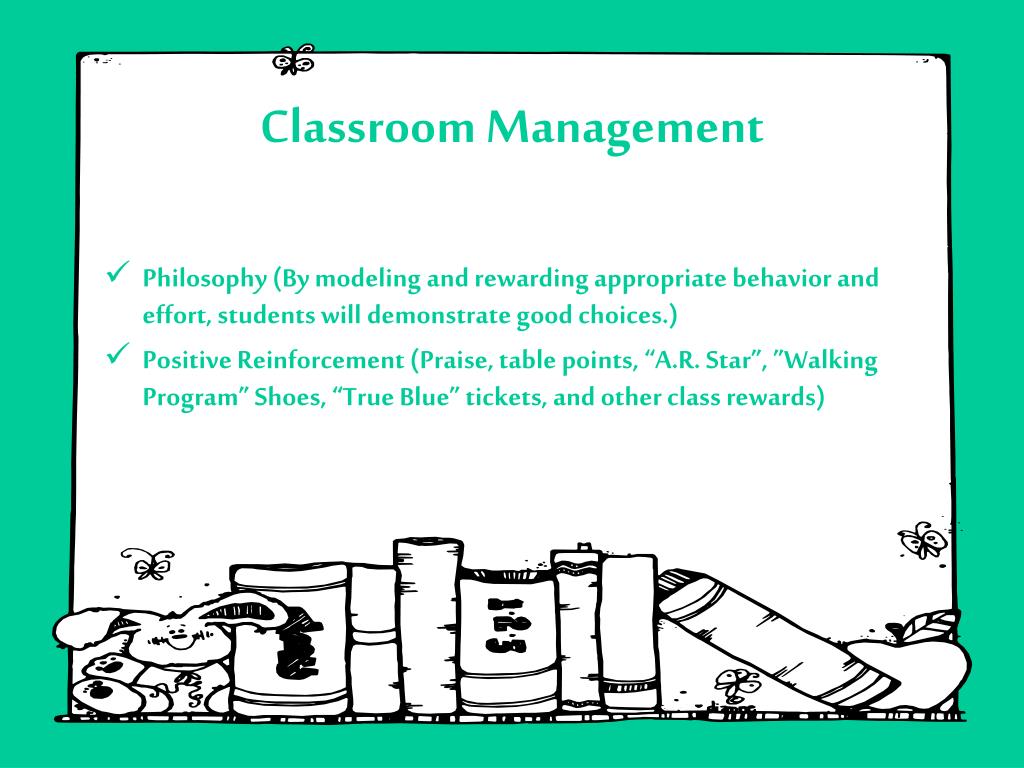 Classroom Management

✓ Philosophy (By modeling and rewarding appropriate behavior and effort, students will demonstrate good choices.)

✓ Positive Reinforcement (Praise, table points, “A.R. Star”, ”Walking Program” Shoes, “True Blue” tickets, and other class rewards)